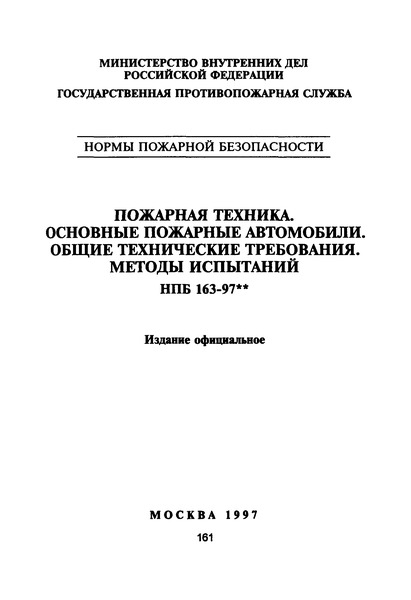 МИНИСТЕРСТВО ВНУТРЕННИХ ДЕЛ
РОССИЙСКОЙ ФЕДЕРАЦИИ
ГОСУДАРСТВЕННАЯ ПРОТИВОПОЖАРНАЯ СЛУЖБА

НОРМЫ ПОЖАРНОЙ БЕЗОПАСНОСТИ

ПОЖАРНАЯ ТЕХНИКА.
ОСНОВНЫЕ ПОЖАРНЫЕ АВТОМОБИЛИ.
ОБЩИЕ ТЕХНИЧЕСКИЕ ТРЕБОВАНИЯ.
МЕТОДЫ ИСПЫТАНИЙ
НПБ 163-97**

Издание официальное

МОСКВА 1997
161